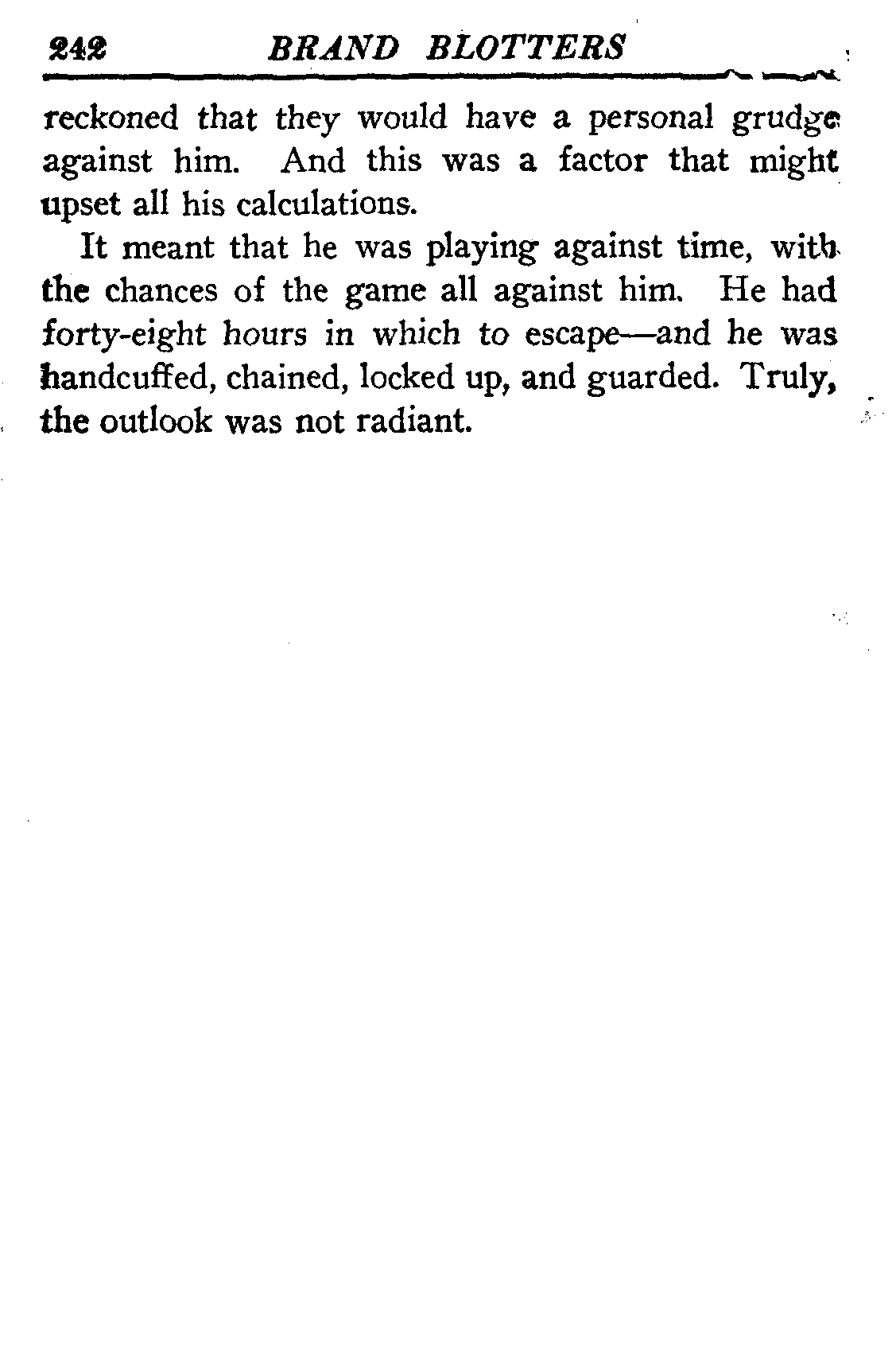 242 BRAND BLOTTERS

reckoned that they would have a personal grudge against him. And this was a factor that might upset all his calculations.

It meant that he was playing against time, with the chances of the game all against him. He had forty-eight hours in which to escape—and he was handcuffed, chained, locked up, and guarded. Truly, the outlook was not radiant.